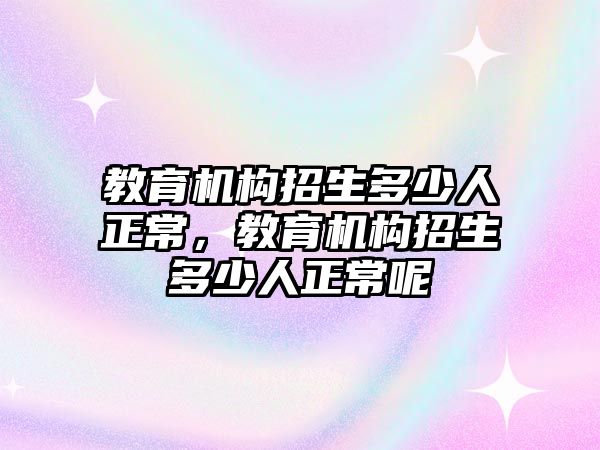 教育机构招生多少人正常，教育机构招生多少人正常呢